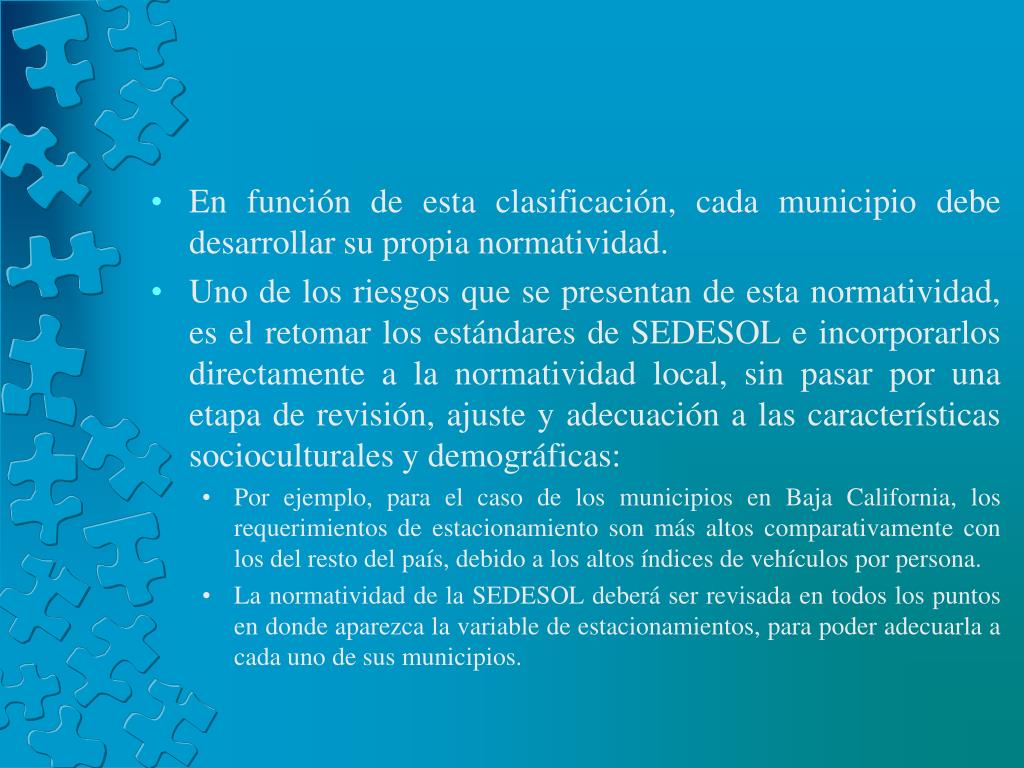 • En función de esta clasificación, cada municipio debe desarrollar su propia normatividad.
• Uno de los riesgos que se presentan de esta normatividad, es el retomar los estándares de SEDESOL e incorporarlos directamente a la normatividad local, sin pasar por una etapa de revisión, ajuste y adecuación a las características socioculturales y demográficas:
• Por ejemplo, para el caso de los municipios en Baja California, los requerimientos de estacionamiento son más altos comparativamente con los del resto del país, debido a los altos índices de vehículos por persona.
• La normatividad de la SEDESOL deberá ser revisada en todos los puntos en donde aparezca la variable de estacionamientos, para poder adecuarla a cada uno de sus municipios.